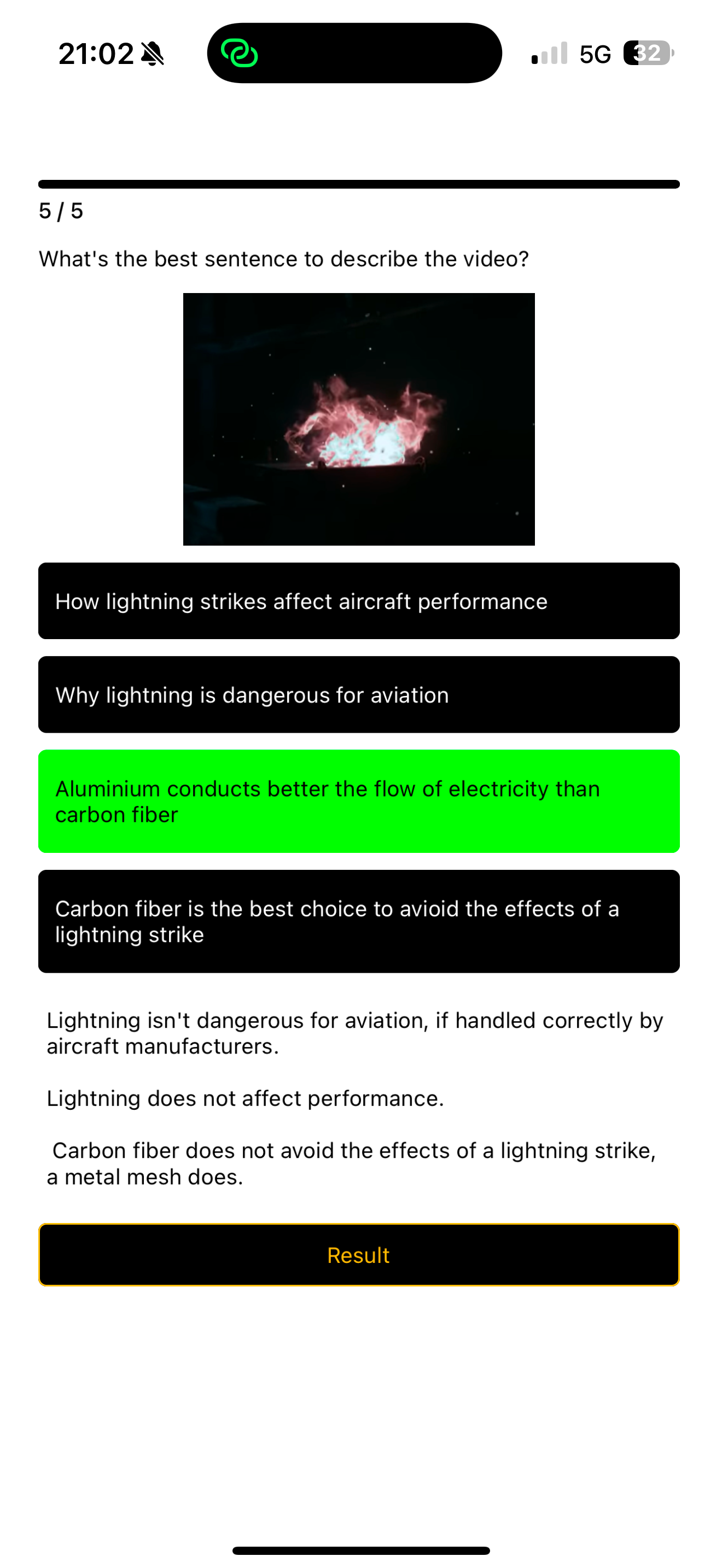 21:02

5G 32

5 / 5

What's the best sentence to describe the video?

How lightning strikes affect aircraft performance

Why lightning is dangerous for aviation

Aluminium conducts better the flow of electricity than carbon fiber

Carbon fiber is the best choice to avioid the effects of a lightning strike

Lightning isn't dangerous for aviation, if handled correctly by aircraft manufacturers.

Lightning does not affect performance.

Carbon fiber does not avoid the effects of a lightning strike, a metal mesh does.

Result